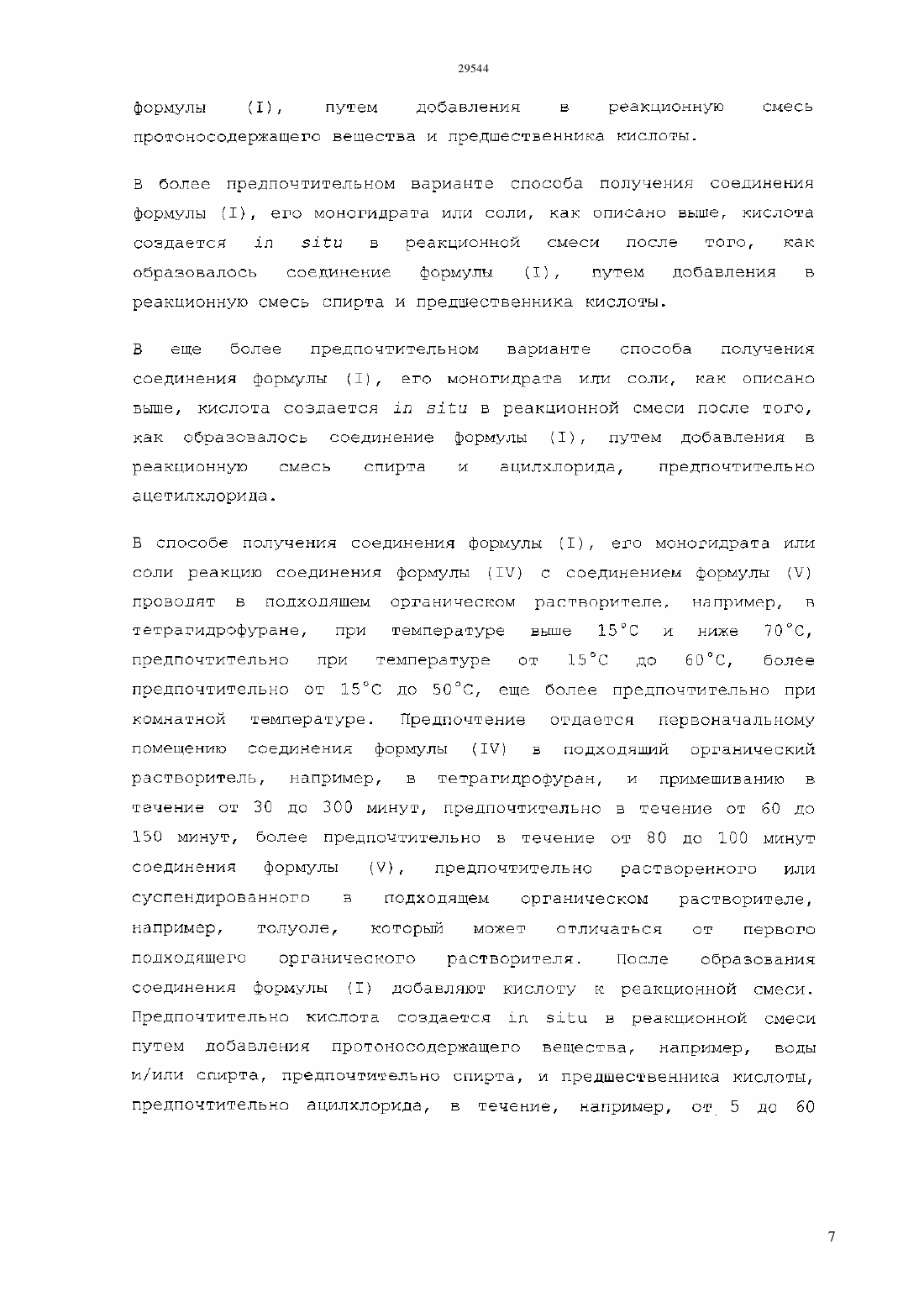 29544

формулы (I), путем добавления в реакционную смесь протоносодержащего вещества и предшественника кислоты.

В более предпочтительном варианте способа получения соединения формулы (I), его моногидрата или соли, как описано выше, кислота создается in situ в реакционной смеси после того, как образовалось соединение формулы (I), путем добавления в реакционную смесь спирта и предшественника кислоты.

В еще более предпочтительном варианте способа получения соединения формулы (I), его моногидрата или соли, как описано выше, кислота создается in situ в реакционной смеси после того, как образовалось соединение формулы (I), путем добавления в реакционную смесь спирта и ацилхлорида, предпочтительно ацетилхлорида.

В способе получения соединения формулы (I), его моногидрата или соли реакцию соединения формулы (IV) с соединением формулы (V) проводят в подходящем органическом растворителе, например, в тетрагидрофуране, при температуре выше 15°C и ниже 70°C, предпочтительно при температуре от 15°C до 60°C, более предпочтительно от 15°C до 50°C, еще более предпочтительно при комнатной температуре. Предпочтение отдается первоначальному помещению соединения формулы (IV) в подходящий органический растворитель, например, в тетрагидрофуран, и примешиванию в течение от 30 до 300 минут, предпочтительно в течение от 60 до 150 минут, более предпочтительно в течение от 80 до 100 минут соединения формулы (V), предпочтительно растворенного или суспендированного в подходящем органическом растворителе, например, толуоле, который может отличаться от первого подходящего органического растворителя. После образования соединения формулы (I) добавляют кислоту к реакционной смеси. Предпочтительно кислота создается in situ в реакционной смеси путем добавления протоносодержащего вещества, например, воды и/или спирта, предпочтительно спирта, и предшественника кислоты, предпочтительно ацилхлорида, в течение, например, от 5 до 60

7